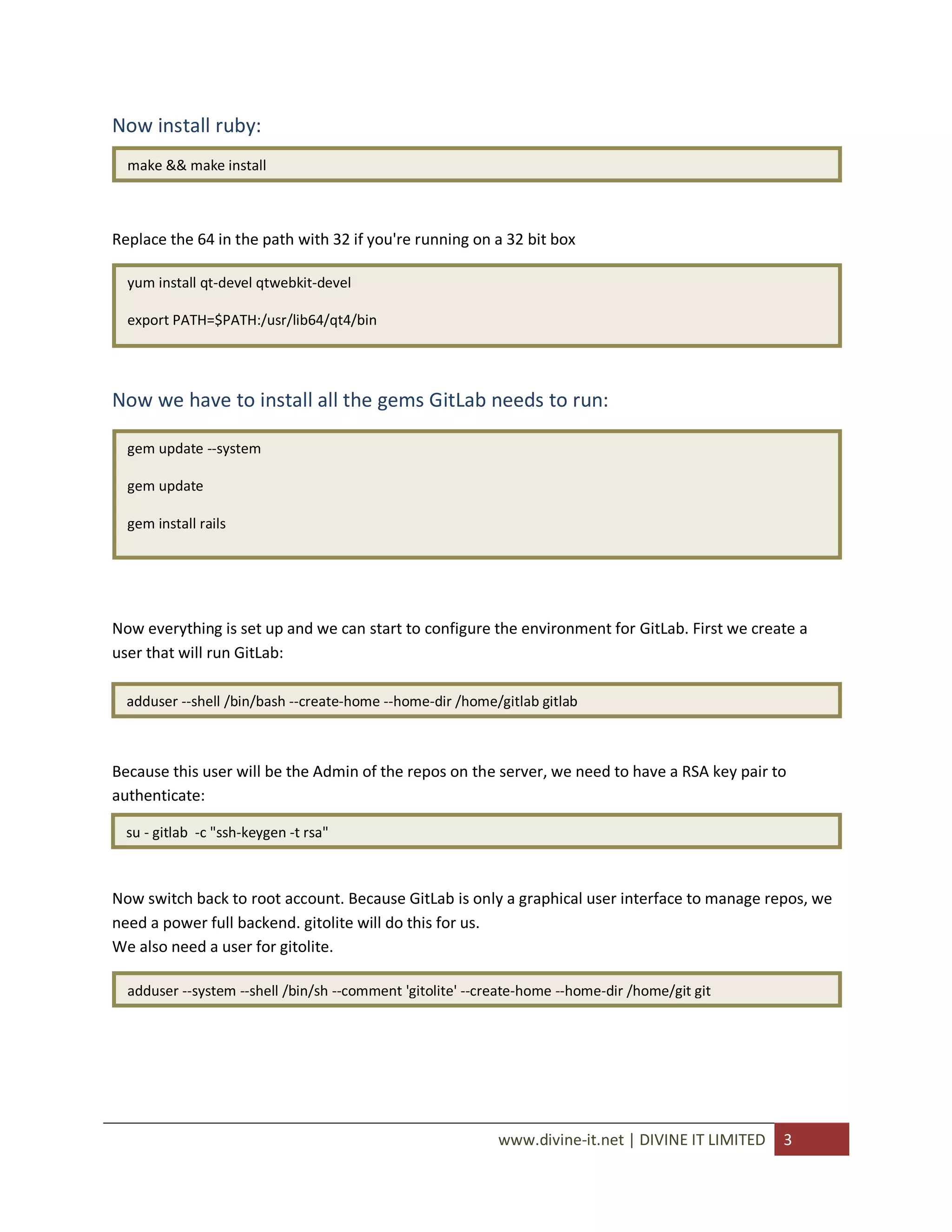 Now install ruby:

make && make install

Replace the 64 in the path with 32 if you're running on a 32 bit box

yum install qt-devel qtwebkit-devel

export PATH=$PATH:/usr/lib64/qt4/bin

Now we have to install all the gems GitLab needs to run:

gem update --system

gem update

gem install rails

Now everything is set up and we can start to configure the environment for GitLab. First we create a user that will run GitLab:

adduser --shell /bin/bash --create-home --home-dir /home/gitlab gitlab

Because this user will be the Admin of the repos on the server, we need to have a RSA key pair to authenticate:

su - gitlab -c "ssh-keygen -t rsa"

Now switch back to root account. Because GitLab is only a graphical user interface to manage repos, we need a power full backend. gitolite will do this for us.
We also need a user for gitolite.

adduser --system --shell /bin/sh --comment 'gitolite' --create-home --home-dir /home/git git

www.divine-it.net | DIVINE IT LIMITED 3